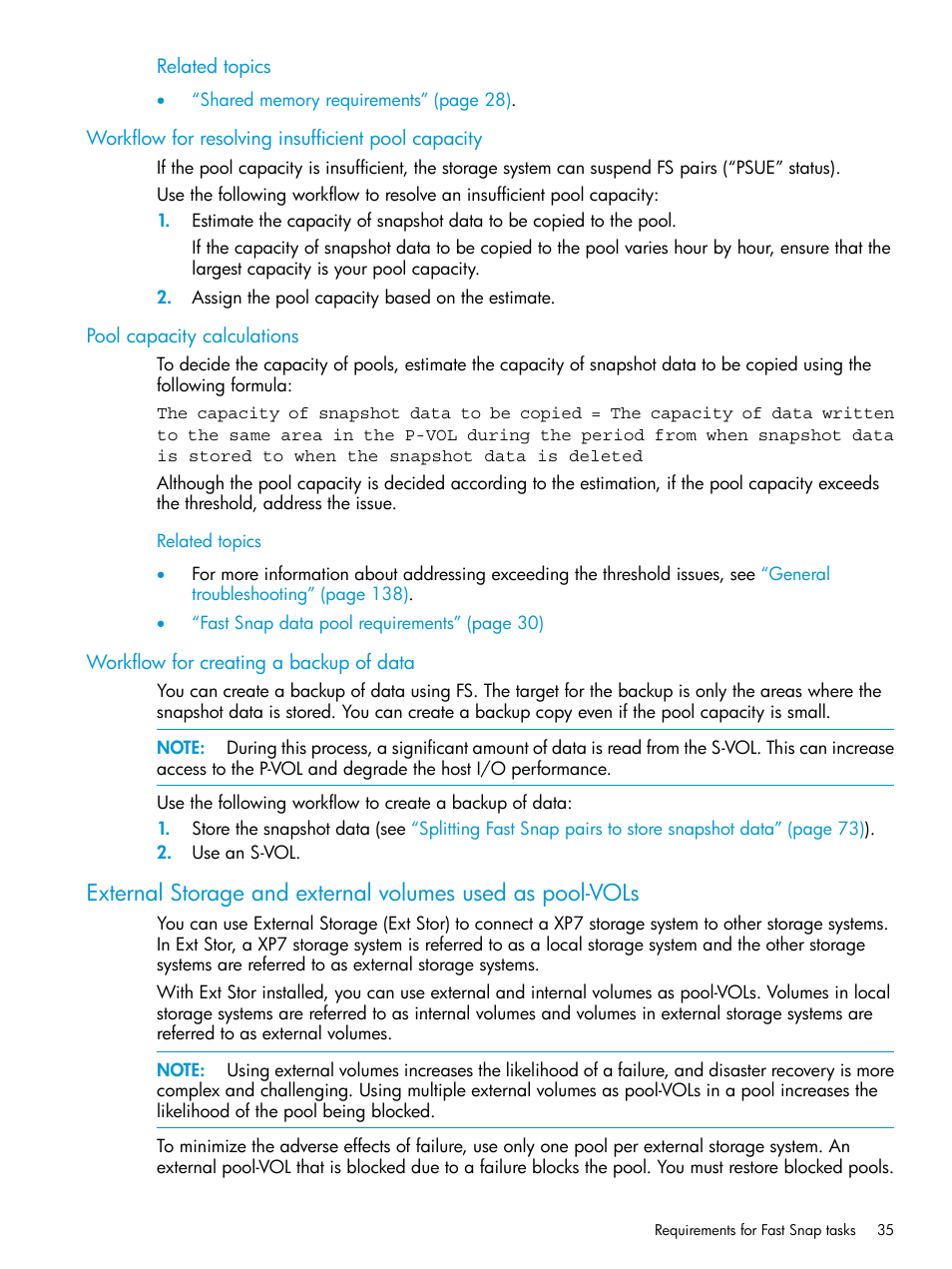 Related topics

• "Shared memory requirements" (page 28).

Workflow for resolving insufficient pool capacity

If the pool capacity is insufficient, the storage system can suspend FS pairs ("PSUE" status).

Use the following workflow to resolve an insufficient pool capacity:

1. Estimate the capacity of snapshot data to be copied to the pool.

If the capacity of snapshot data to be copied to the pool varies hour by hour, ensure that the largest capacity is your pool capacity.

2. Assign the pool capacity based on the estimate.

Pool capacity calculations

To decide the capacity of pools, estimate the capacity of snapshot data to be copied using the following formula:

The capacity of snapshot data to be copied = The capacity of data written to the same area in the P-VOL during the period from when snapshot data is stored to when the snapshot data is deleted

Although the pool capacity is decided according to the estimation, if the pool capacity exceeds the threshold, address the issue.

Related topics

• For more information about addressing exceeding the threshold issues, see "General troubleshooting" (page 138).

• "Fast Snap data pool requirements" (page 30)

Workflow for creating a backup of data

You can create a backup of data using FS. The target for the backup is only the areas where the snapshot data is stored. You can create a backup copy even if the pool capacity is small.

NOTE: During this process, a significant amount of data is read from the S-VOL. This can increase access to the P-VOL and degrade the host I/O performance.

Use the following workflow to create a backup of data:

1. Store the snapshot data (see "Splitting Fast Snap pairs to store snapshot data" (page 73)).

2. Use an S-VOL.

External Storage and external volumes used as pool-VOLs

You can use External Storage (Ext Stor) to connect a XP7 storage system to other storage systems. In Ext Stor, a XP7 storage system is referred to as a local storage system and the other storage systems are referred to as external storage systems.

With Ext Stor installed, you can use external and internal volumes as pool-VOLs. Volumes in local storage systems are referred to as internal volumes and volumes in external storage systems are referred to as external volumes.

NOTE: Using external volumes increases the likelihood of a failure, and disaster recovery is more complex and challenging. Using multiple external volumes as pool-VOLs in a pool increases the likelihood of the pool being blocked.

To minimize the adverse effects of failure, use only one pool per external storage system. An external pool-VOL that is blocked due to a failure blocks the pool. You must restore blocked pools.

Requirements for Fast Snap tasks 35